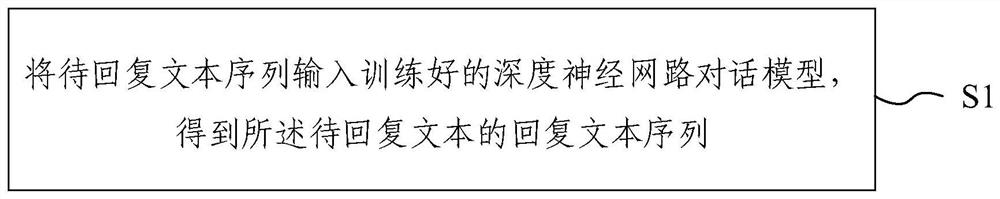 将待回复文本序列输入训练好的深度神经网路对话模型，得到所述待回复文本的回复文本序列

S1